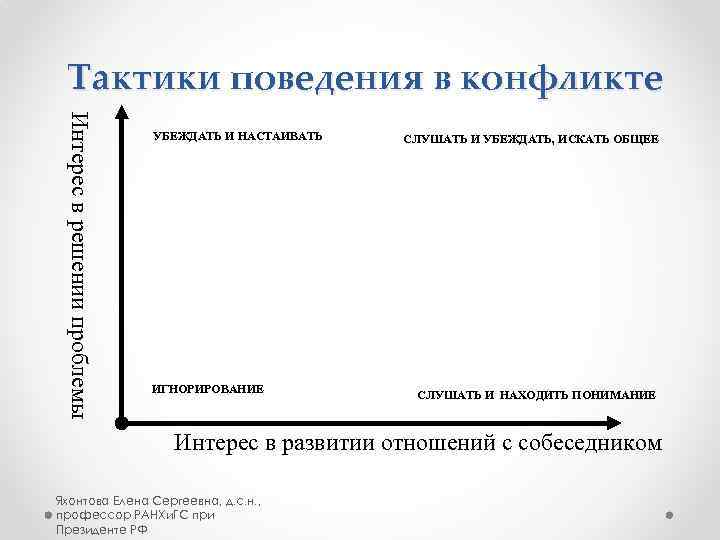 Тактики поведения в конфликте

Интерес в решении проблемы

УБЕЖДАТЬ И НАСТАИВАТЬ

СЛУШАТЬ И УБЕЖДАТЬ, ИСКАТЬ ОБЩЕЕ

ИГНОРИРОВАНИЕ

СЛУШАТЬ И НАХОДИТЬ ПОНИМАНИЕ

Интерес в развитии отношений с собеседником

Яхонтова Елена Сергеевна, д.с.н., профессор РАНХиГС при Президенте РФ